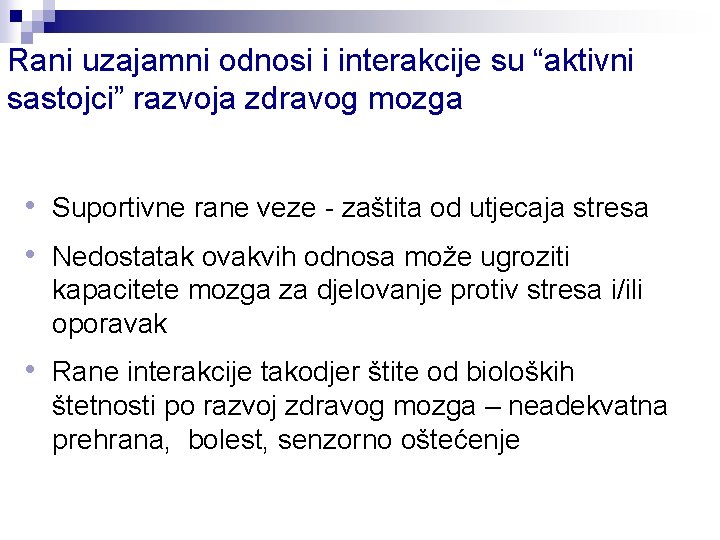 Rani uzajamni odnosi i interakcije su “aktivni sastojci” razvoja zdravog mozga

• Suportivne rane veze - zaštita od utjecaja stresa

• Nedostatak ovakvih odnosa može ugroziti kapacitete mozga za djelovanje protiv stresa i/ili oporavak

• Rane interakcije takodjer štite od bioloških štetnosti po razvoj zdravog mozga – neadekvatna prehrana, bolest, senzorno oštećenje